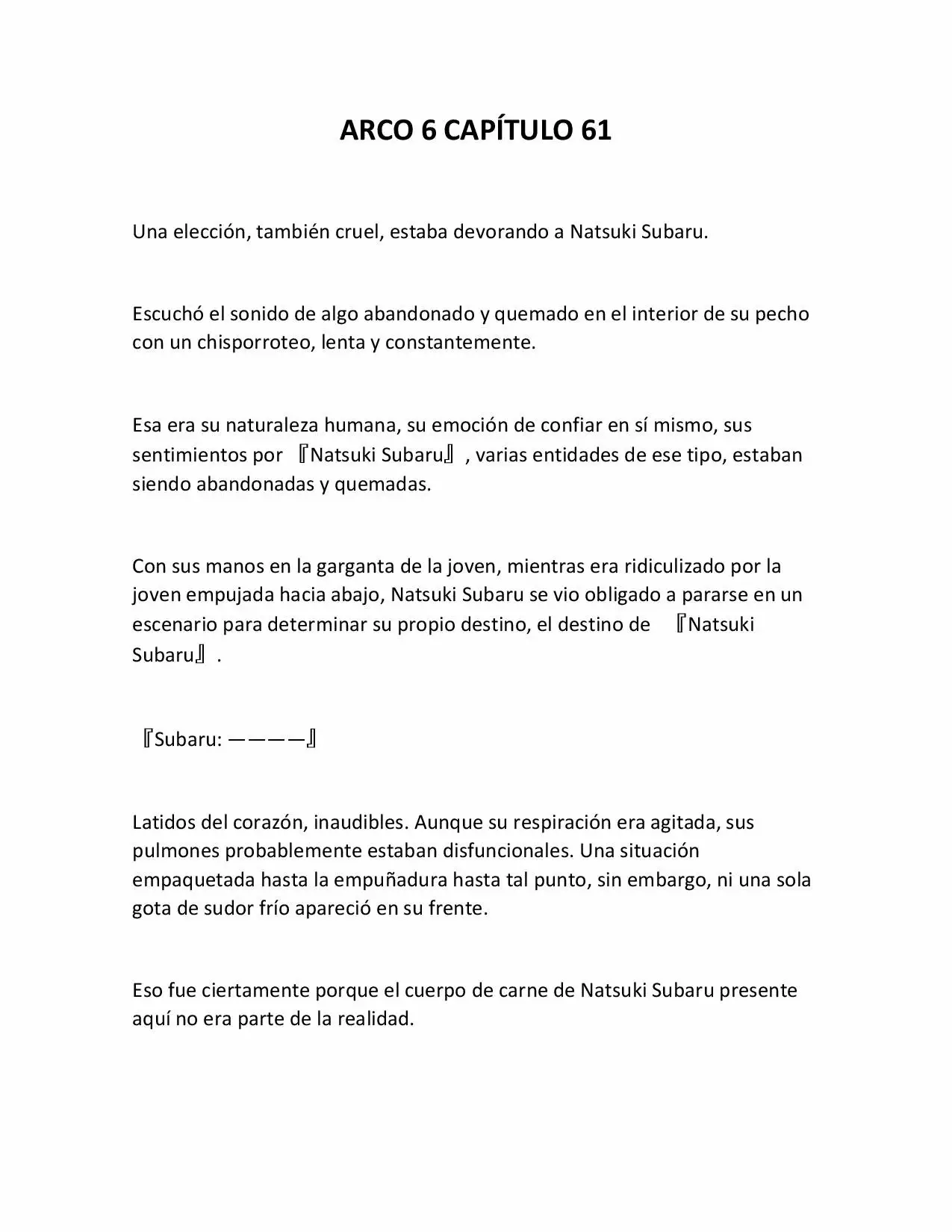 ARCO 6 CAPÍTULO 61

Una elección, también cruel, estaba devorando a Natsuki Subaru.

Escuchó el sonido de algo abandonado y quemado en el interior de su pecho con un chisporroteo, lenta y constantemente.

Esa era su naturaleza humana, su emoción de confiar en sí mismo, sus sentimientos por 『Natsuki Subaru』, varias entidades de ese tipo, estaban siendo abandonadas y quemadas.

Con sus manos en la garganta de la joven, mientras era ridiculizado por la joven empujada hacia abajo, Natsuki Subaru se vio obligado a pararse en un escenario para determinar su propio destino, el destino de 『Natsuki Subaru』.

『Subaru: ————』

Latidos del corazón, inaudibles. Aunque su respiración era agitada, sus pulmones probablemente estaban disfuncionales. Una situación empaquetada hasta la empuñadura hasta tal punto, sin embargo, ni una sola gota de sudor frío apareció en su frente.

Eso fue ciertamente porque el cuerpo de carne de Natsuki Subaru presente aquí no era parte de la realidad.